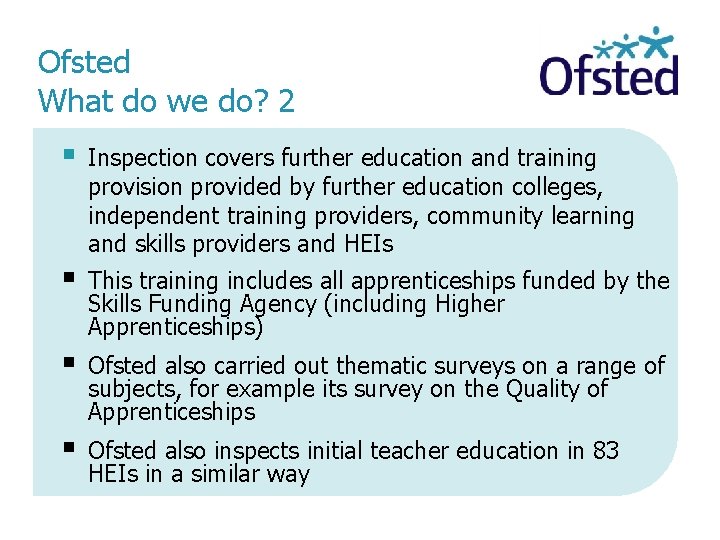 Ofsted
What do we do? 2

Ofsted

- Inspection covers further education and training provision provided by further education colleges, independent training providers, community learning and skills providers and HEIs
- This training includes all apprenticeships funded by the Skills Funding Agency (including Higher Apprenticeships)
- Ofsted also carried out thematic surveys on a range of subjects, for example its survey on the Quality of Apprenticeships
- Ofsted also inspects initial teacher education in 83 HEIs in a similar way